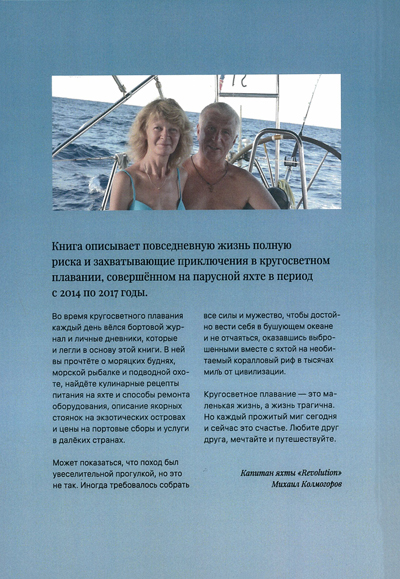 Книга описывает повседневную жизнь полную риска и захватывающие приключения в кругосветном плавании, совершённом на парусной яхте в период с 2014 по 2017 годы.

Во время кругосветного плавания каждый день вёлся бортовой журнал и личные дневники, которые и легли в основу этой книги. В ней вы прочтёте о моряцких буднях, морской рыбалке и подводной охоте, найдёте кулинарные рецепты питания на яхте и способы ремонта оборудования, описание якорных стоянок на экзотических островах и цены на портовые сборы и услуги в далёких странах.

Может показаться, что поход был увеселительной прогулкой, но это не так. Иногда требовалось собрать все силы и мужество, чтобы достойно вести себя в бушующем океане и не отчаяться, оказавшись выброшенными вместе с яхтой на необитаемый коралловый риф в тысячах миль от цивилизации.

Кругосветное плавание — это маленькая жизнь, а жизнь трагична. Но каждый прожитый миг сегодня и сейчас это счастье. Любите друг друга, мечтайте и путешествуйте.

Капитан яхты «Revolution»
Михаил Колмогоров